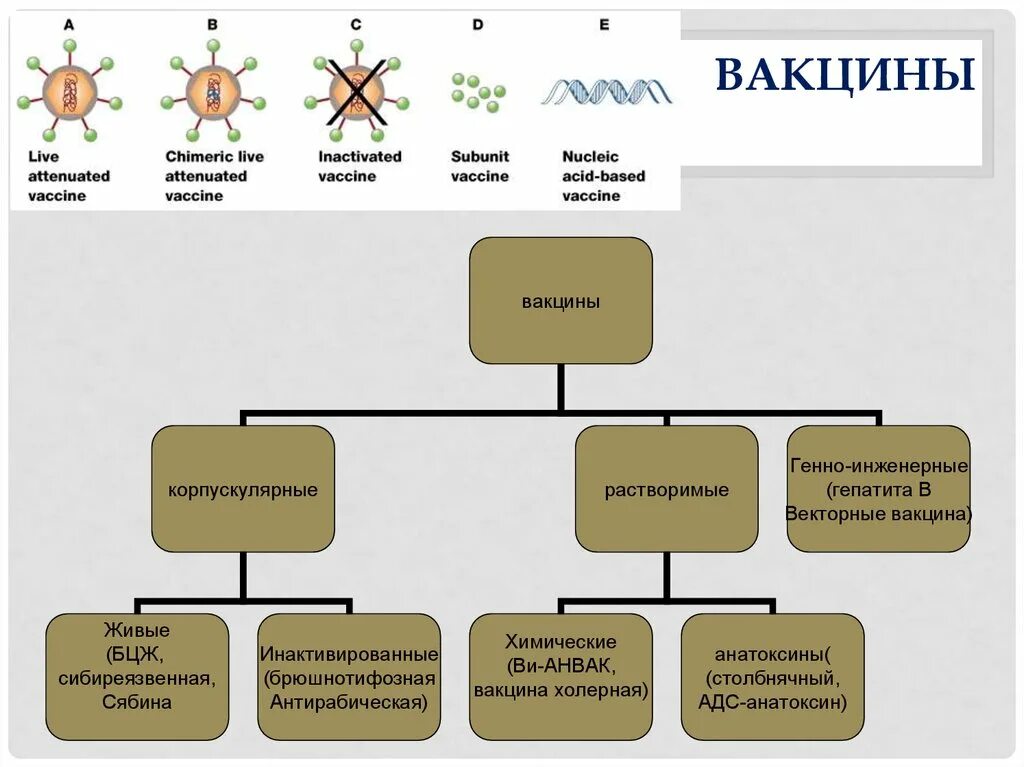 A

Live attenuated vaccine

B

Chimeric live attenuated vaccine

C

Inactivated vaccine

D

Subunit vaccine

E

Nucleic acid-based vaccine

ВАКЦИНЫ

вакцины

корпускулярные

растворимые

Генно-инженерные (гепатита В Векторные вакцина)

Живые (БЦЖ, сибиреязвенная, Сябина

Инактивированные (брюшнотифозная Антирабическая)

Химические (Ви-АНВАК, вакцина холерная)

анатоксины( (столбнячный, АДС-анатоксин)